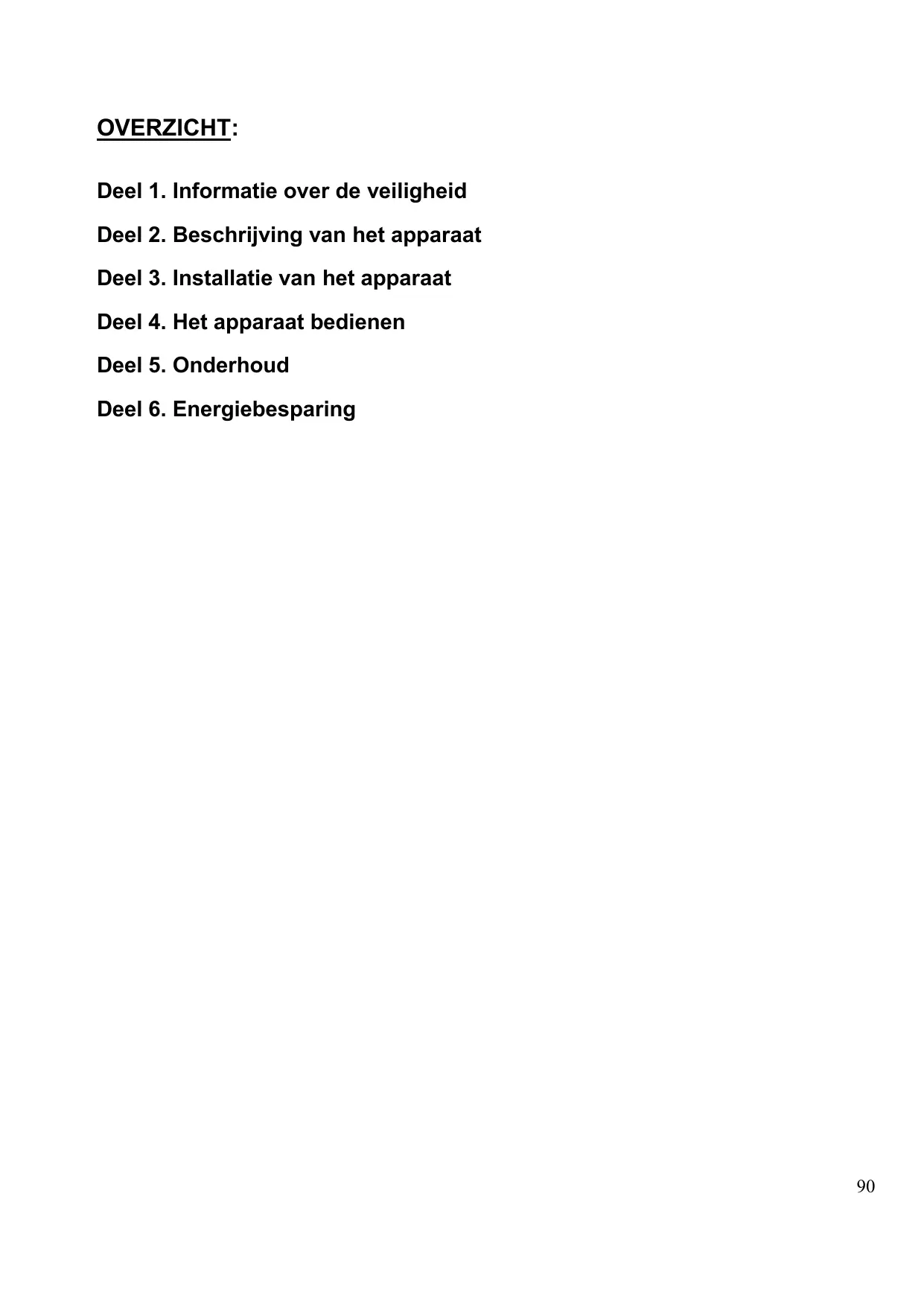 OVERZICHT:

Deel 1. Informatie over de veiligheid

Deel 2. Beschrijving van het apparaat

Deel 3. Installatie van het apparaat

Deel 4. Het apparaat bedienen

Deel 5. Onderhoud

Deel 6. Energiebesparing

90